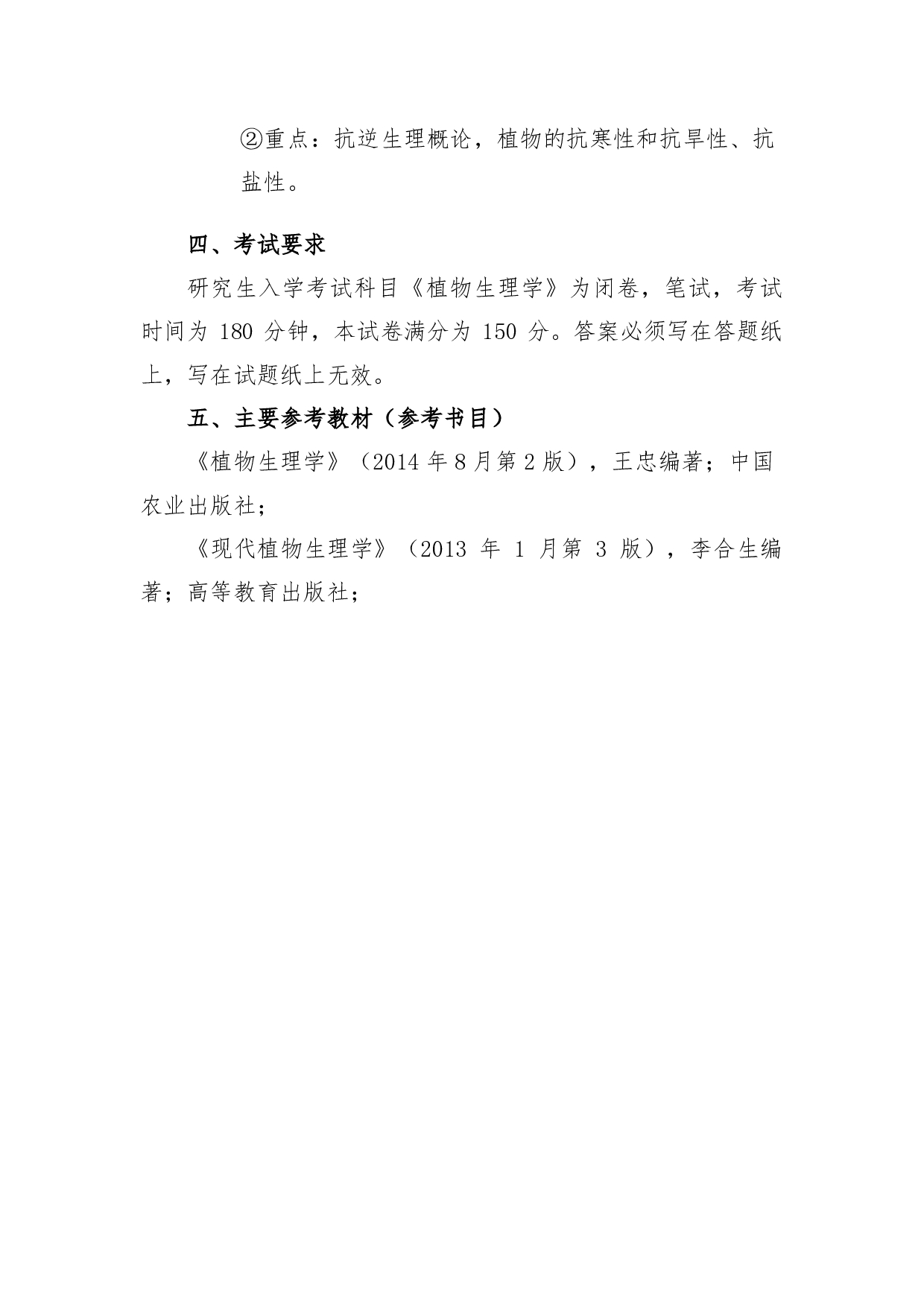 ②重点：抗逆生理概论，植物的抗寒性和抗旱性、抗盐性。

四、考试要求

研究生入学考试科目《植物生理学》为闭卷，笔试，考试时间为 180 分钟，本试卷满分为 150 分。答案必须写在答题纸上，写在试题纸上无效。

五、主要参考教材（参考书目）

《植物生理学》（2014 年 8 月第 2 版），王忠编著；中国农业出版社；

《现代植物生理学》（2013 年 1 月第 3 版），李合生编著；高等教育出版社；